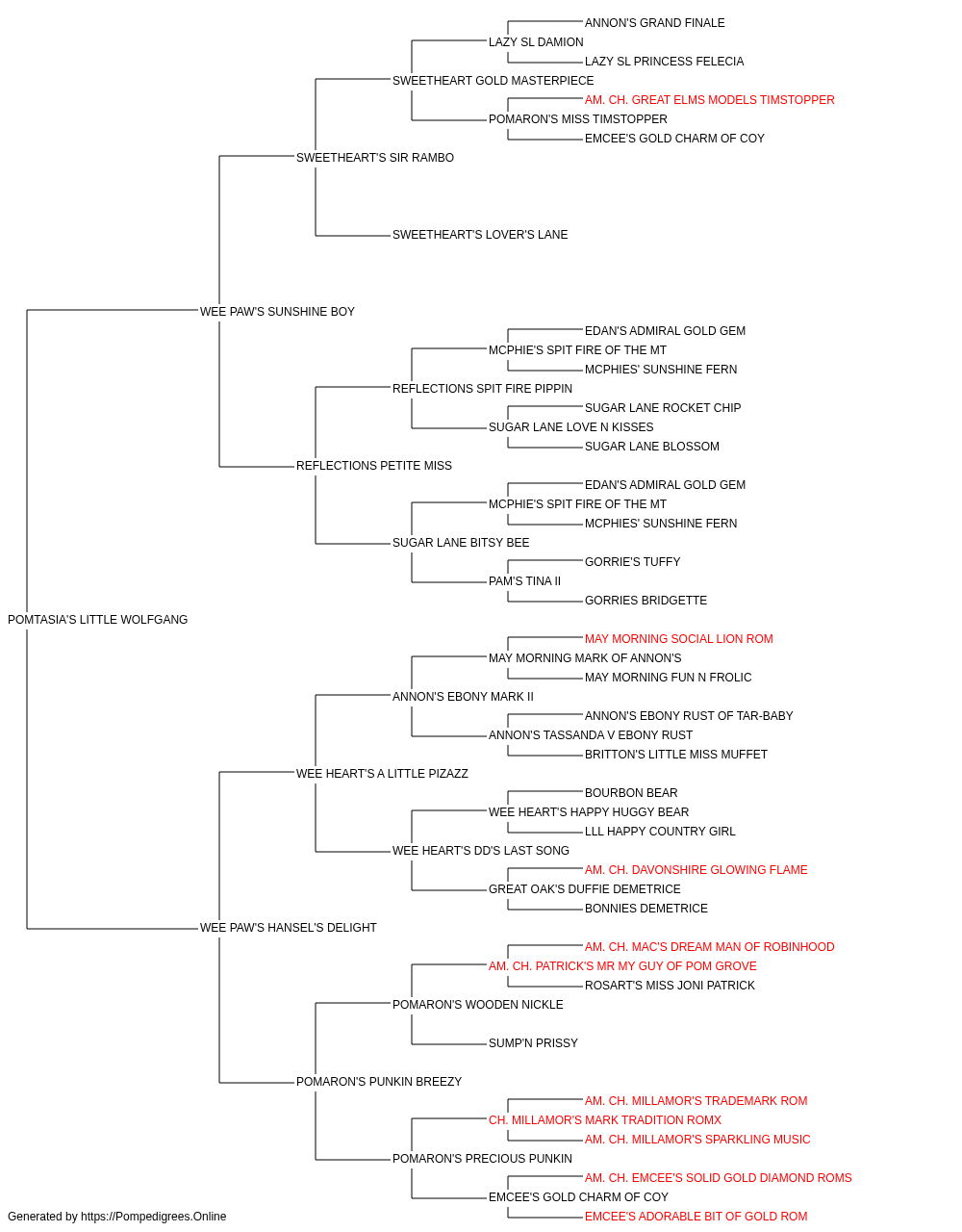 ANNON'S GRAND FINALE
LAZY SL DAMION
LAZY SL PRINCESS FELECIA
SWEETHEART GOLD MASTERPIECE
AM. CH. GREAT ELMS MODELS TIMSTOPPER
POMARON'S MISS TIMSTOPPER
EMCEE'S GOLD CHARM OF COY
SWEETHEART'S SIR RAMBO
SWEETHEART'S LOVER'S LANE
WEE PAW'S SUNSHINE BOY
EDAN'S ADMIRAL GOLD GEM
MCPHIE'S SPIT FIRE OF THE MT
MCPHIES' SUNSHINE FERN
REFLECTIONS SPIT FIRE PIPPIN
SUGAR LANE ROCKET CHIP
SUGAR LANE LOVE N KISSES
SUGAR LANE BLOSSOM
REFLECTIONS PETITE MISS
EDAN'S ADMIRAL GOLD GEM
MCPHIE'S SPIT FIRE OF THE MT
MCPHIES' SUNSHINE FERN
SUGAR LANE BITSY BEE
GORRIE'S TUFFY
PAM'S TINA II
GORRIES BRIDGETTE
POMTASIA'S LITTLE WOLFGANG
MAY MORNING SOCIAL LION ROM
MAY MORNING MARK OF ANNON'S
MAY MORNING FUN N FROLIC
ANNON'S EBONY MARK II
ANNON'S EBONY RUST OF TAR-BABY
ANNON'S TASSANDA V EBONY RUST
BRITTON'S LITTLE MISS MUFFET
WEE HEART'S A LITTLE PIZAZZ
BOURBON BEAR
WEE HEART'S HAPPY HUGGY BEAR
LLL HAPPY COUNTRY GIRL
WEE HEART'S DD'S LAST SONG
AM. CH. DAVONSHIRE GLOWING FLAME
GREAT OAK'S DUFFIE DEMETRICE
BONNIES DEMETRICE
WEE PAW'S HANSEL'S DELIGHT
AM. CH. MAC'S DREAM MAN OF ROBINHOOD
AM. CH. PATRICK'S MR MY GUY OF POM GROVE
ROSART'S MISS JONI PATRICK
POMARON'S WOODEN NICKLE
SUMP'N PRISSY
POMARON'S PUNKIN BREEZY
AM. CH. MILLAMOR'S TRADEMARK ROM
CH. MILLAMOR'S MARK TRADITION ROMX
AM. CH. MILLAMOR'S SPARKLING MUSIC
POMARON'S PRECIOUS PUNKIN
AM. CH. EMCEE'S SOLID GOLD DIAMOND ROMS
EMCEE'S GOLD CHARM OF COY
EMCEE'S ADORABLE BIT OF GOLD ROM
Generated by https://Pompedigrees.Online